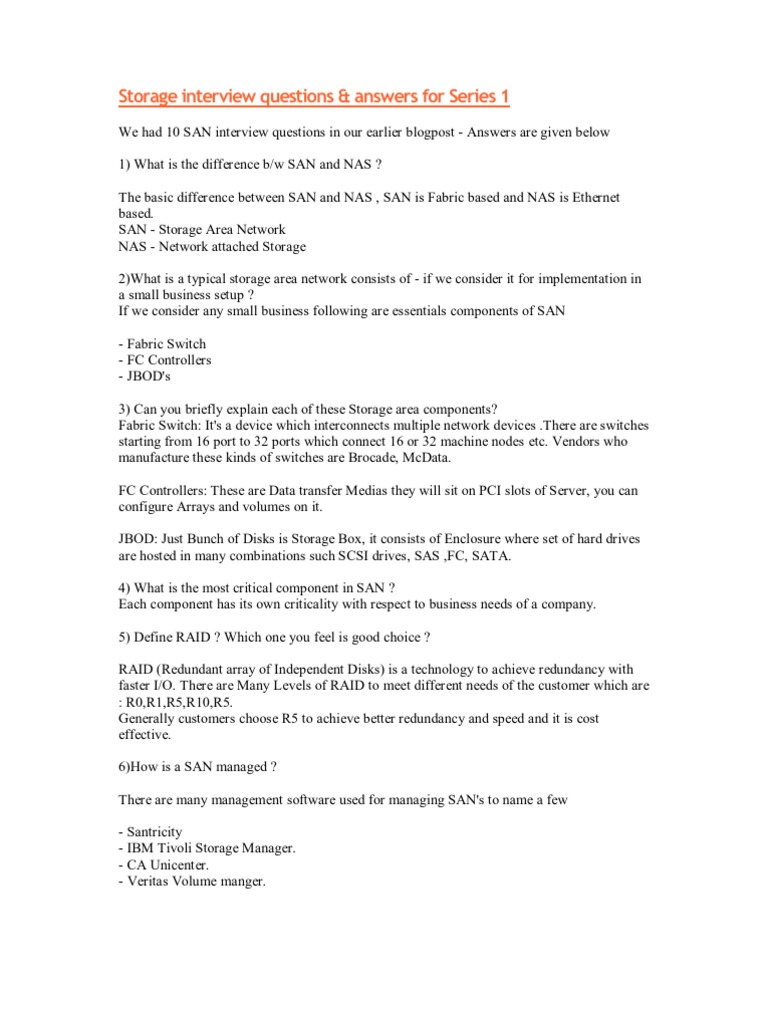 Storage interview questions & answers for Series 1

We had 10 SAN interview questions in our earlier blogpost - Answers are given below

1) What is the difference b/w SAN and NAS ?

The basic difference between SAN and NAS , SAN is Fabric based and NAS is Ethernet based.
SAN - Storage Area Network
NAS - Network attached Storage

2)What is a typical storage area network consists of - if we consider it for implementation in a small business setup ?
If we consider any small business following are essentials components of SAN

- Fabric Switch
- FC Controllers
- JBOD's

3) Can you briefly explain each of these Storage area components?
Fabric Switch: It's a device which interconnects multiple network devices .There are switches starting from 16 port to 32 ports which connect 16 or 32 machine nodes etc. Vendors who manufacture these kinds of switches are Brocade, McData.

FC Controllers: These are Data transfer Medias they will sit on PCI slots of Server, you can configure Arrays and volumes on it.

JBOD: Just Bunch of Disks is Storage Box, it consists of Enclosure where set of hard drives are hosted in many combinations such SCSI drives, SAS ,FC, SATA.

4) What is the most critical component in SAN ?
Each component has its own criticality with respect to business needs of a company.

5) Define RAID ? Which one you feel is good choice ?

RAID (Redundant array of Independent Disks) is a technology to achieve redundancy with faster I/O. There are Many Levels of RAID to meet different needs of the customer which are : R0,R1,R5,R10,R5.
Generally customers choose R5 to achieve better redundancy and speed and it is cost effective.

6)How is a SAN managed ?

There are many management software used for managing SAN's to name a few

- Santricity
- IBM Tivoli Storage Manager.
- CA Unicenter.
- Veritas Volume manger.